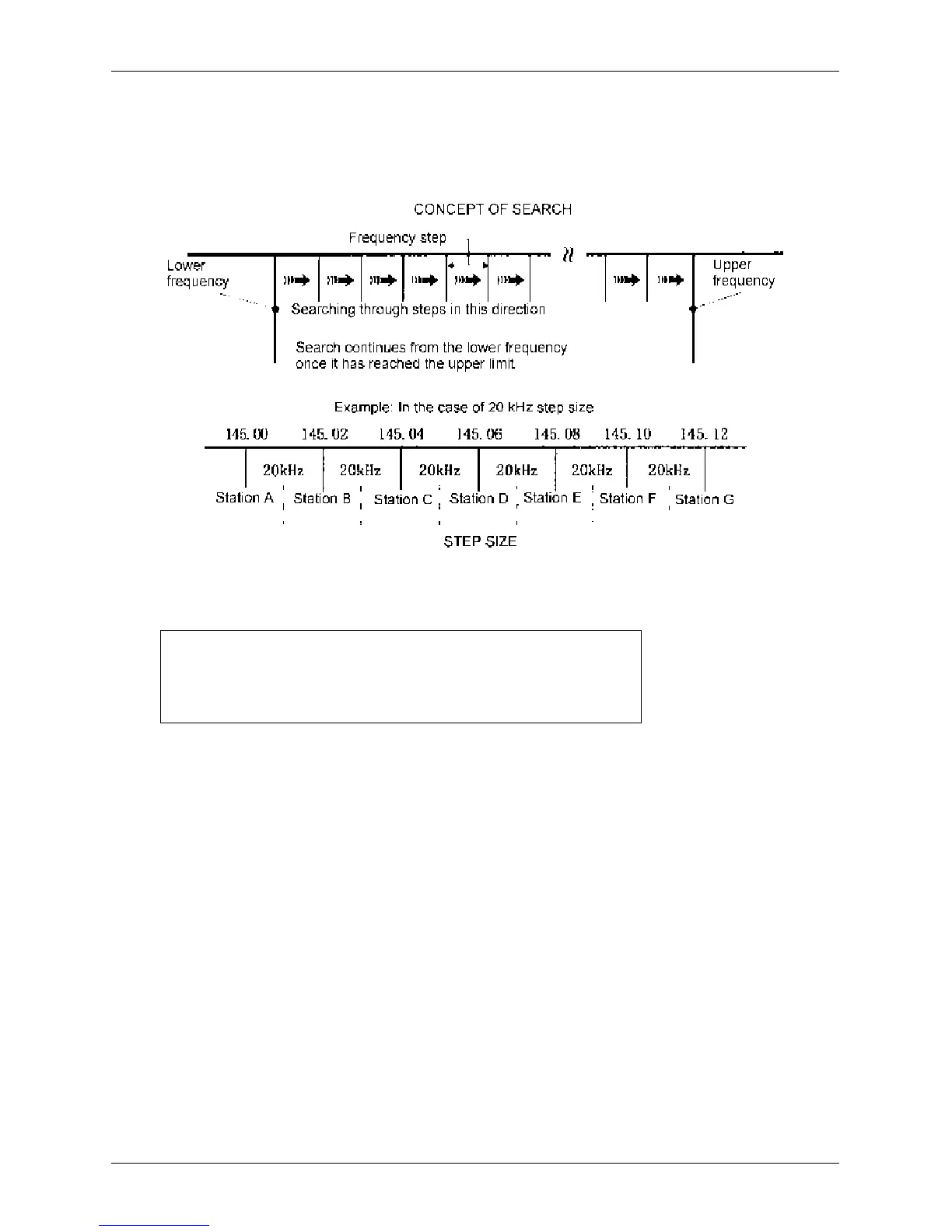 CONCEPT OF SEARCH

Frequency step

Lower frequency

Upper frequency

Searching through steps in this direction

Search continues from the lower frequency once it has reached the upper limit

Example: In the case of 20 kHz step size

145.00 145.02 145.04 145.06 145.08 145.10 145.12

20kHz 20kHz 20kHz 20kHz 20kHz 20kHz

Station A Station B Station C Station D Station E Station F Station G

STEP SIZE